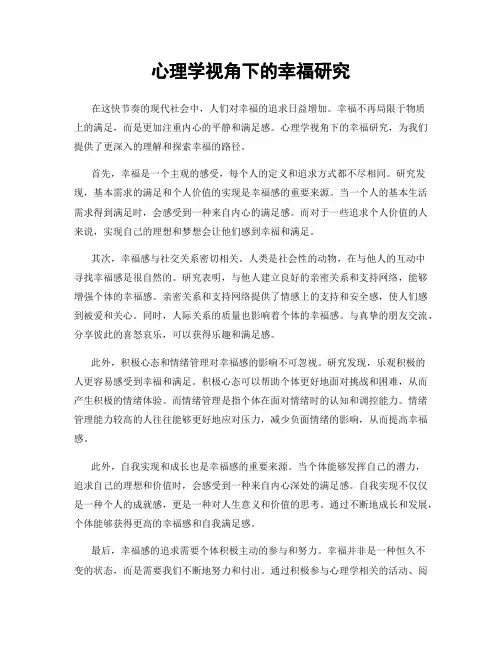 心理学视角下的幸福研究

在这快节奏的现代社会中，人们对幸福的追求日益增加。幸福不再局限于物质上的满足，而是更加注重内心的平静和满足感。心理学视角下的幸福研究，为我们提供了更深入的理解和探索幸福的路径。

首先，幸福是一个主观的感受，每个人的定义和追求方式都不尽相同。研究发现，基本需求的满足和个人价值的实现是幸福感的重要来源。当一个人的基本生活需求得到满足时，会感受到一种来自内心的满足感。而对于一些追求个人价值的人来说，实现自己的理想和梦想会让他们感到幸福和满足。

其次，幸福感与社交关系密切相关。人类是社会性的动物，在与他人的互动中寻找幸福感是很自然的。研究表明，与他人建立良好的亲密关系和支持网络，能够增强个体的幸福感。亲密关系和支持网络提供了情感上的支持和安全感，使人们感到被爱和关心。同时，人际关系的质量也影响着个体的幸福感。与真挚的朋友交流、分享彼此的喜怒哀乐，可以获得乐趣和满足感。

此外，积极心态和情绪管理对幸福感的影响不可忽视。研究发现，乐观积极的人更容易感受到幸福和满足。积极心态可以帮助个体更好地面对挑战和困难，从而产生积极的情绪体验。而情绪管理是指个体在面对情绪时的认知和调控能力。情绪管理能力较高的人往往能够更好地应对压力，减少负面情绪的影响，从而提高幸福感。

此外，自我实现和成长也是幸福感的重要来源。当个体能够发挥自己的潜力，追求自己的理想和价值时，会感受到一种来自内心深处的满足感。自我实现不仅仅是一种个人的成就感，更是一种对人生意义和价值的思考。通过不断地成长和发展，个体能够获得更高的幸福感和自我满足感。

最后，幸福感的追求需要个体积极主动的参与和努力。幸福并非是一种恒久不变的状态，而是需要我们不断地努力和付出。通过积极参与心理学相关的活动、阅